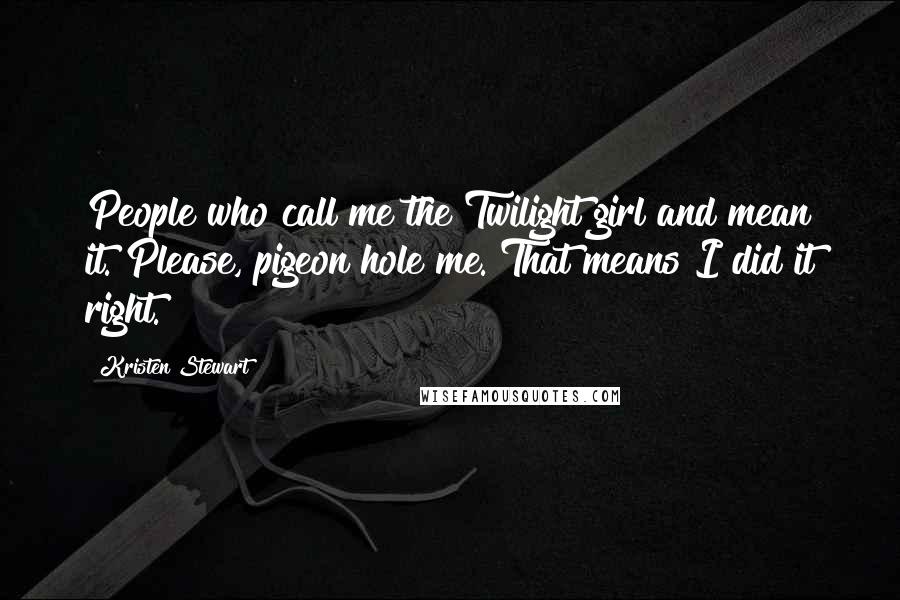 People who call me the Twilight girl and mean it. Please, pigeon hole me. That means I did it right.

Kristen Stewart

WISEFAMOUSQUOTES.COM